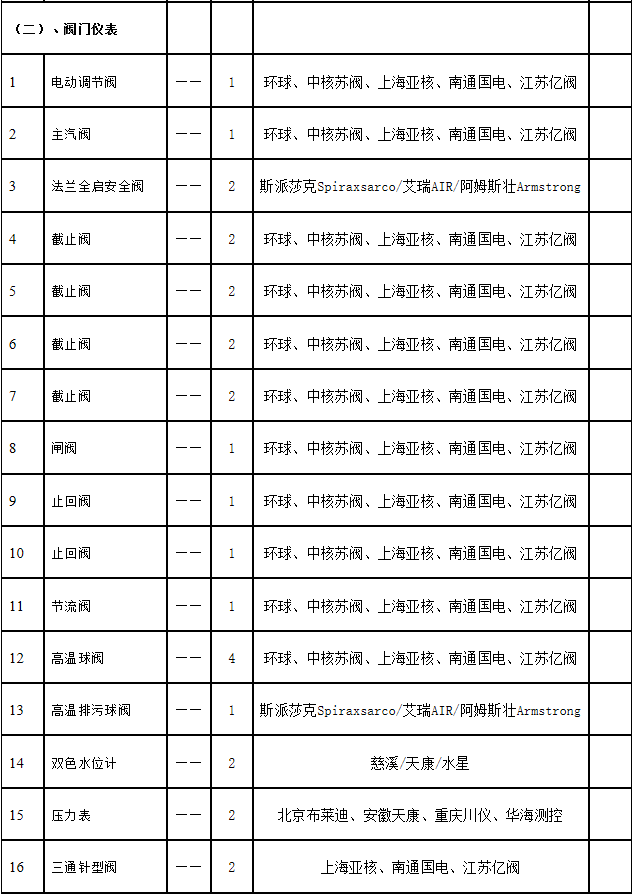 | （二）、阀门仪表 | | | | | |
|---|---|---|---|---|---|
| 1 | 电动调节阀 | —— | 1 | 环球、中核苏阀、上海亚核、南通国电、江苏亿阀 | |
| 2 | 主汽阀 | —— | 1 | 环球、中核苏阀、上海亚核、南通国电、江苏亿阀 | |
| 3 | 法兰全启安全阀 | —— | 2 | 斯派莎克Spiraxsarco/艾瑞AIR/阿姆斯壮Armstrong | |
| 4 | 截止阀 | —— | 2 | 环球、中核苏阀、上海亚核、南通国电、江苏亿阀 | |
| 5 | 截止阀 | —— | 2 | 环球、中核苏阀、上海亚核、南通国电、江苏亿阀 | |
| 6 | 截止阀 | —— | 2 | 环球、中核苏阀、上海亚核、南通国电、江苏亿阀 | |
| 7 | 截止阀 | —— | 2 | 环球、中核苏阀、上海亚核、南通国电、江苏亿阀 | |
| 8 | 闸阀 | —— | 1 | 环球、中核苏阀、上海亚核、南通国电、江苏亿阀 | |
| 9 | 止回阀 | —— | 1 | 环球、中核苏阀、上海亚核、南通国电、江苏亿阀 | |
| 10 | 止回阀 | —— | 1 | 环球、中核苏阀、上海亚核、南通国电、江苏亿阀 | |
| 11 | 节流阀 | —— | 1 | 环球、中核苏阀、上海亚核、南通国电、江苏亿阀 | |
| 12 | 高温球阀 | —— | 4 | 环球、中核苏阀、上海亚核、南通国电、江苏亿阀 | |
| 13 | 高温排污球阀 | —— | 1 | 斯派莎克Spiraxsarco/艾瑞AIR/阿姆斯壮Armstrong | |
| 14 | 双色水位计 | —— | 2 | 慈溪/天康/水星 | |
| 15 | 压力表 | —— | 2 | 北京布莱迪、安徽天康、重庆川仪、华海测控 | |
| 16 | 三通针型阀 | —— | 2 | 上海亚核、南通国电、江苏亿阀 | |